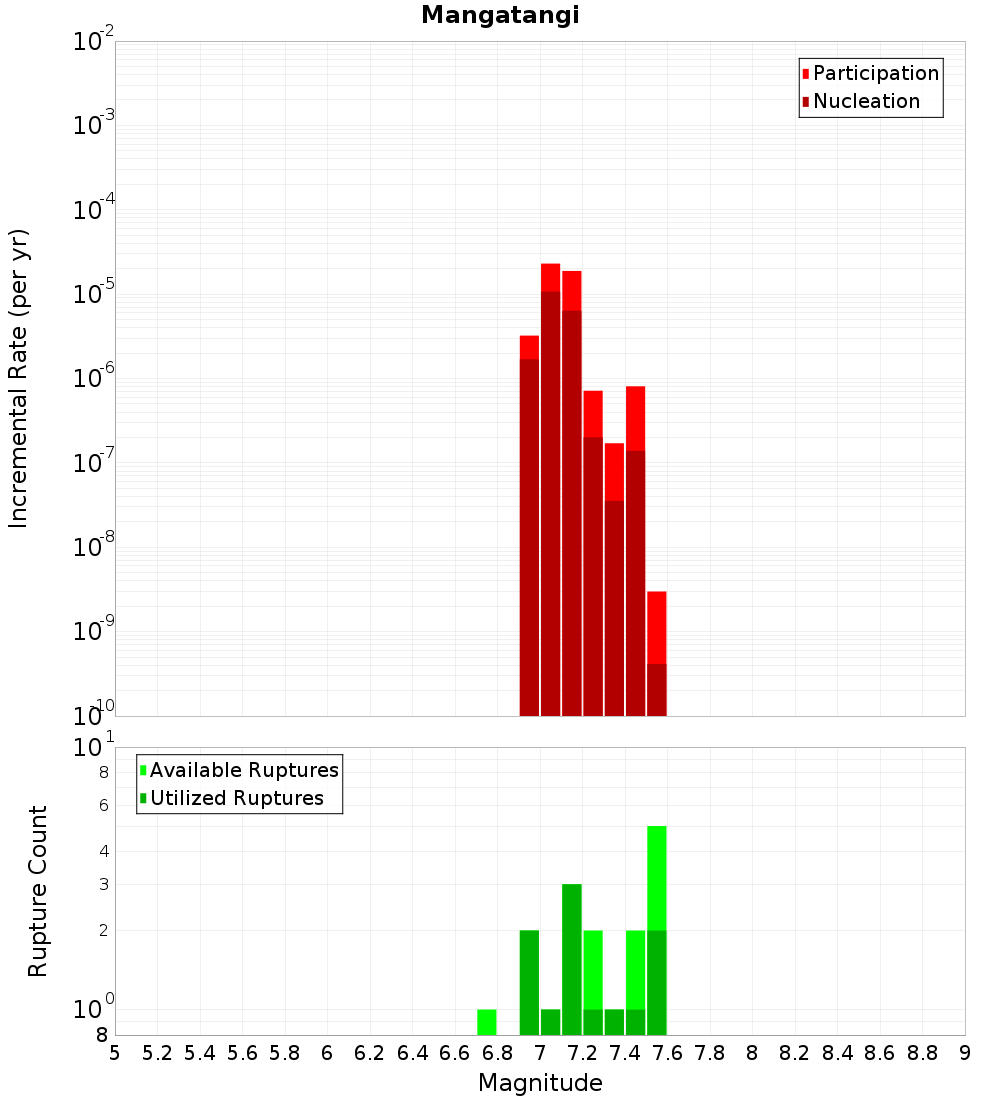 Mangatangi

Participation
Nucleation

Incremental Rate (per yr)

$10^{-2}$
$10^{-3}$
$10^{-4}$
$10^{-5}$
$10^{-6}$
$10^{-7}$
$10^{-8}$
$10^{-9}$
$10^{-10}$

Available Ruptures
Utilized Ruptures

Rupture Count

$10^{1}$
8
6
4
3
2
$10^{0}$
8

5 5.2 5.4 5.6 5.8 6 6.2 6.4 6.6 6.8 7 7.2 7.4 7.6 7.8 8 8.2 8.4 8.6 8.8 9

Magnitude